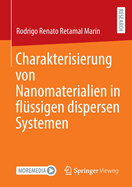 RESEARCH

Rodrigo Renato Retamal Marín

Charakterisierung von Nanomaterialien in flüssigen dispersen Systemen

MOREMEDIA

Springer Vieweg